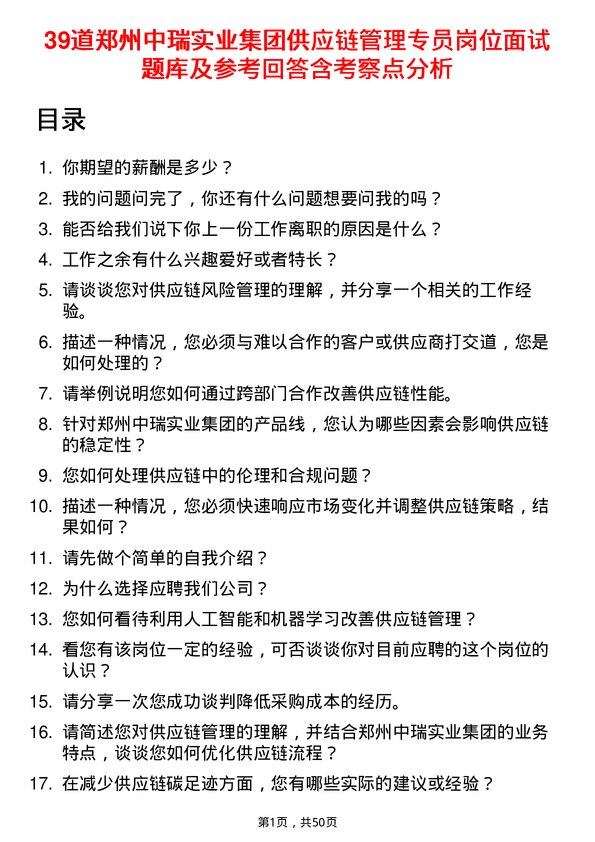 39道郑州中瑞实业集团供应链管理专员岗位面试题库及参考回答含考察点分析

目录

1. 你期望的薪酬是多少？
2. 我的问题问完了，你还有什么问题想要问我的吗？
3. 能否给我们说下你上一份工作离职的原因是什么？
4. 工作之余有什么兴趣爱好或者特长？
5. 请谈谈您对供应链风险管理的理解，并分享一个相关的工作经验。
6. 描述一种情况，您必须与难以合作的客户或供应商打交道，您是如何处理的？
7. 请举例说明您如何通过跨部门合作改善供应链性能。
8. 针对郑州中瑞实业集团的产品线，您认为哪些因素会影响供应链的稳定性？
9. 您如何处理供应链中的伦理和合规问题？
10. 描述一种情况，您必须快速响应市场变化并调整供应链策略，结果如何？
11. 请先做个简单的自我介绍？
12. 为什么选择应聘我们公司？
13. 您如何看待利用人工智能和机器学习改善供应链管理？
14. 看您有该岗位一定的经验，可否谈谈你对目前应聘的这个岗位的认识？
15. 请分享一次您成功谈判降低采购成本的经历。
16. 请简述您对供应链管理的理解，并结合郑州中瑞实业集团的业务特点，谈谈您如何优化供应链流程？
17. 在减少供应链碳足迹方面，您有哪些实际的建议或经验？

第1页，共50页